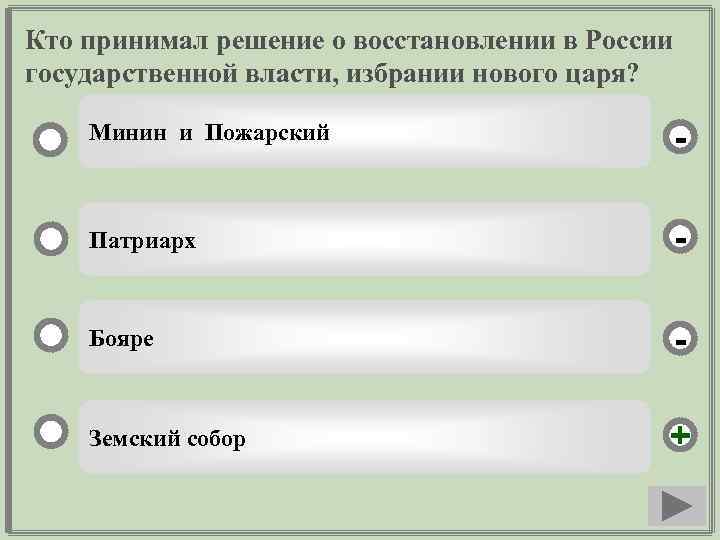 Кто принимал решение о восстановлении в России государственной власти, избрании нового царя?

Минин и Пожарский
-

Патриарх
-

Бояре
-

Земский собор
+